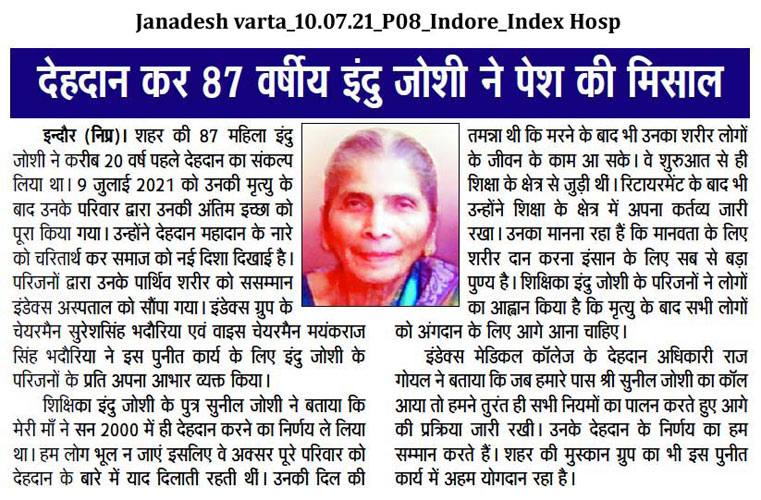 Janadesh varta_10.07.21_P08_Indore_Index Hosp

देहदान कर 87 वर्षीय इंदु जोशी ने पेश की मिसाल

इन्दौर (निप्र)। शहर की 87 महिला इंदु जोशी ने करीब 20 वर्ष पहले देहदान का संकल्प लिया था। 9 जुलाई 2021 को उनकी मृत्यु के बाद उनके परिवार द्वारा उनकी अंतिम इच्छा को पूरा किया गया। उन्होंने देहदान महादान के नारे को चरितार्थ कर समाज को नई दिशा दिखाई है। परिजनों द्वारा उनके पार्थिव शरीर को ससम्मान इंडेक्स अस्पताल को सौंपा गया। इंडेक्स ग्रुप के चेयरमैन सुरेशसिंह भदौरिया एवं वाइस चेयरमैन मयंकराज सिंह भदौरिया ने इस पुनीत कार्य के लिए इंदु जोशी के परिजनों के प्रति अपना आभार व्यक्त किया।

शिक्षिका इंदु जोशी के पुत्र सुनील जोशी ने बताया कि मेरी माँ ने सन 2000 में ही देहदान करने का निर्णय ले लिया था। हम लोग भूल न जाएं इसलिए वे अक्सर पूरे परिवार को देहदान के बारे में याद दिलाती रहती थीं। उनकी दिल की तमन्ना थी कि मरने के बाद भी उनका शरीर लोगों के जीवन के काम आ सके। वे शुरुआत से ही शिक्षा के क्षेत्र से जुड़ी थीं। रिटायरमेंट के बाद भी उन्होंने शिक्षा के क्षेत्र में अपना कर्तव्य जारी रखा। उनका मानना रहा हैं कि मानवता के लिए शरीर दान करना इंसान के लिए सब से बड़ा पुण्य है। शिक्षिका इंदु जोशी के परिजनों ने लोगों का आह्वान किया है कि मृत्यु के बाद सभी लोगों को अंगदान के लिए आगे आना चाहिए।

इंडेक्स मेडिकल कॉलेज के देहदान अधिकारी राज गोयल ने बताया कि जब हमारे पास श्री सुनील जोशी का कॉल आया तो हमने तुरंत ही सभी नियमों का पालन करते हुए आगे की प्रक्रिया जारी रखी। उनके देहदान के निर्णय का हम सम्मान करते हैं। शहर की मुस्कान ग्रुप का भी इस पुनीत कार्य में अहम योगदान रहा है।